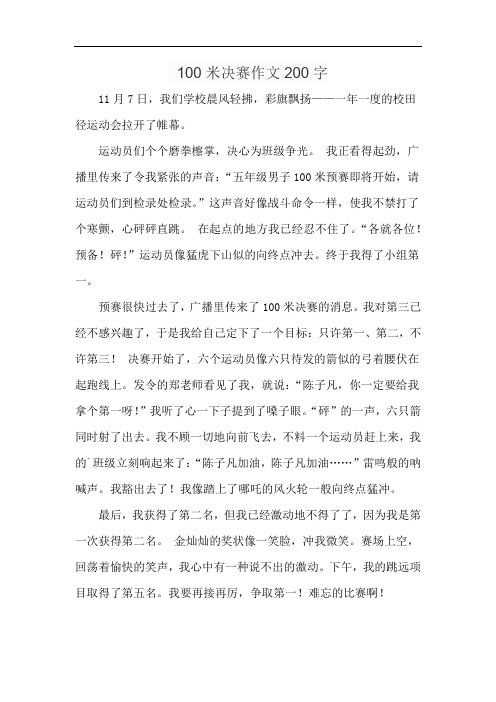 100 米决赛作文 200 字

11 月 7 日，我们学校晨风轻拂，彩旗飘扬——一年一度的校田径运动会拉开了帷幕。

运动员们个个磨拳檫掌，决心为班级争光。 我正看得起劲，广播里传来了令我紧张的声音：“五年级男子 100 米预赛即将开始，请运动员们到检录处检录。”这声音好像战斗命令一样，使我不禁打了个寒颤，心砰砰直跳。 在起点的地方我已经忍不住了。“各就各位！预备！砰！”运动员像猛虎下山似的向终点冲去。终于我得了小组第一。

预赛很快过去了，广播里传来了 100 米决赛的消息。我对第三已经不感兴趣了，于是我给自己定下了一个目标：只许第一、第二，不许第三！ 决赛开始了，六个运动员像六只待发的箭似的弓着腰伏在起跑线上。发令的郑老师看见了我，就说：“陈子凡，你一定要给我拿个第一呀！”我听了心一下子提到了嗓子眼。“砰”的一声，六只箭同时射了出去。我不顾一切地向前飞去，不料一个运动员赶上来，我的班级立刻响起来了：“陈子凡加油，陈子凡加油……”雷鸣般的呐喊声。我豁出去了！我像踏上了哪吒的风火轮一般向终点猛冲。

最后，我获得了第二名，但我已经激动地不得了了，因为我是第一次获得第二名。 金灿灿的奖状像一笑脸，冲我微笑。赛场上空，回荡着愉快的笑声，我心中有一种说不出的激动。下午，我的跳远项目取得了第五名。我要再接再厉，争取第一！难忘的比赛啊！